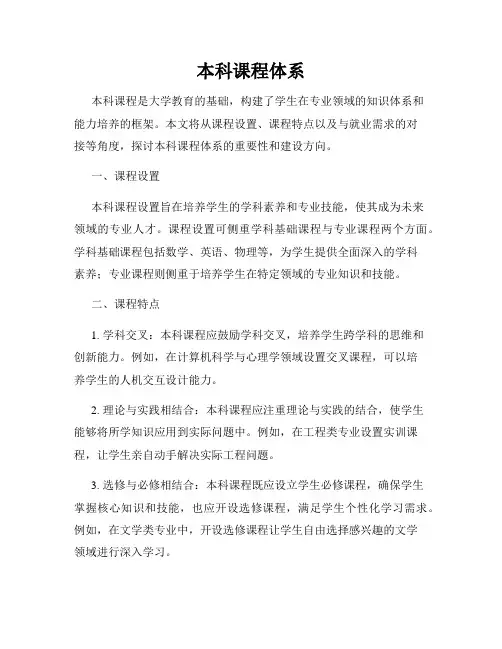 本科课程体系

本科课程是大学教育的基础，构建了学生在专业领域的知识体系和能力培养的框架。本文将从课程设置、课程特点以及与就业需求的对接等角度，探讨本科课程体系的重要性和建设方向。

一、课程设置

本科课程设置旨在培养学生的学科素养和专业技能，使其成为未来领域的专业人才。课程设置可侧重学科基础课程与专业课程两个方面。学科基础课程包括数学、英语、物理等，为学生提供全面深入的学科素养；专业课程则侧重于培养学生在特定领域的专业知识和技能。

二、课程特点

1. 学科交叉：本科课程应鼓励学科交叉，培养学生跨学科的思维和创新能力。例如，在计算机科学与心理学领域设置交叉课程，可以培养学生的人机交互设计能力。

2. 理论与实践相结合：本科课程应注重理论与实践的结合，使学生能够将所学知识应用到实际问题中。例如，在工程类专业设置实训课程，让学生亲自动手解决实际工程问题。

3. 选修与必修相结合：本科课程既应设立学生必修课程，确保学生掌握核心知识和技能，也应开设选修课程，满足学生个性化学习需求。例如，在文学类专业中，开设选修课程让学生自由选择感兴趣的文学领域进行深入学习。